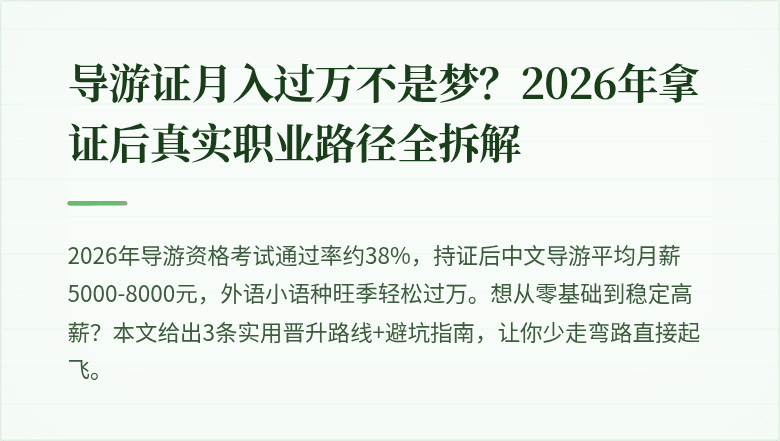 导游证月入过万不是梦？2026年拿证后真实职业路径全拆解

2026年导游资格考试通过率约38%，持证后中文导游平均月薪5000-8000元，外语小语种旺季轻松过万。想从零基础到稳定高薪？本文给出3条实用晋升路线+避坑指南，让你少走弯路直接起飞。